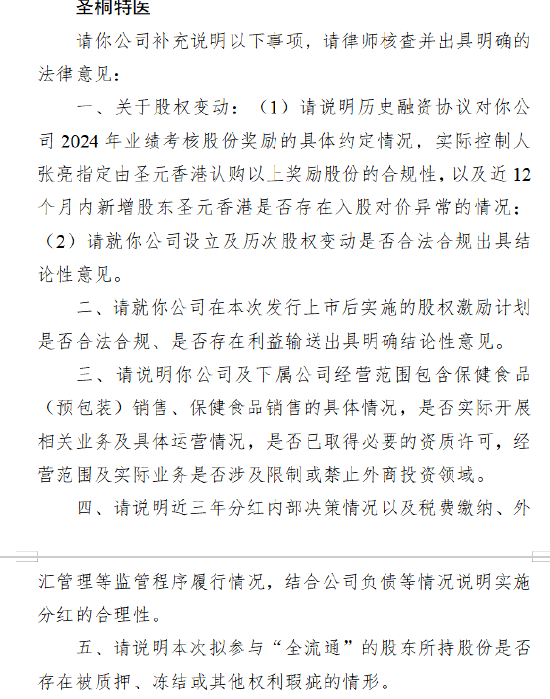 圣桐特医

请你公司补充说明以下事项，请律师核查并出具明确的法律意见：

一、关于股权变动：（1）请说明历史融资协议对你公司 2024 年业绩考核股份奖励的具体约定情况，实际控制人张亮指定由圣元香港认购以上奖励股份的合规性，以及近 12 个月内新增股东圣元香港是否存在入股对价异常的情况；（2）请就你公司设立及历次股权变动是否合法合规出具结论性意见。

二、请就你公司在本次发行上市后实施的股权激励计划是否合法合规、是否存在利益输送出具明确结论性意见。

三、请说明你公司及下属公司经营范围包含保健食品（预包装）销售、保健食品销售的具体情况，是否实际开展相关业务及具体运营情况，是否已取得必要的资质许可，经营范围及实际业务是否涉及限制或禁止外商投资领域。

四、请说明近三年分红内部决策情况以及税费缴纳、外汇管理等监管程序履行情况，结合公司负债等情况说明实施分红的合理性。

五、请说明本次拟参与“全流通”的股东所持股份是否存在被质押、冻结或其他权利瑕疵的情形。